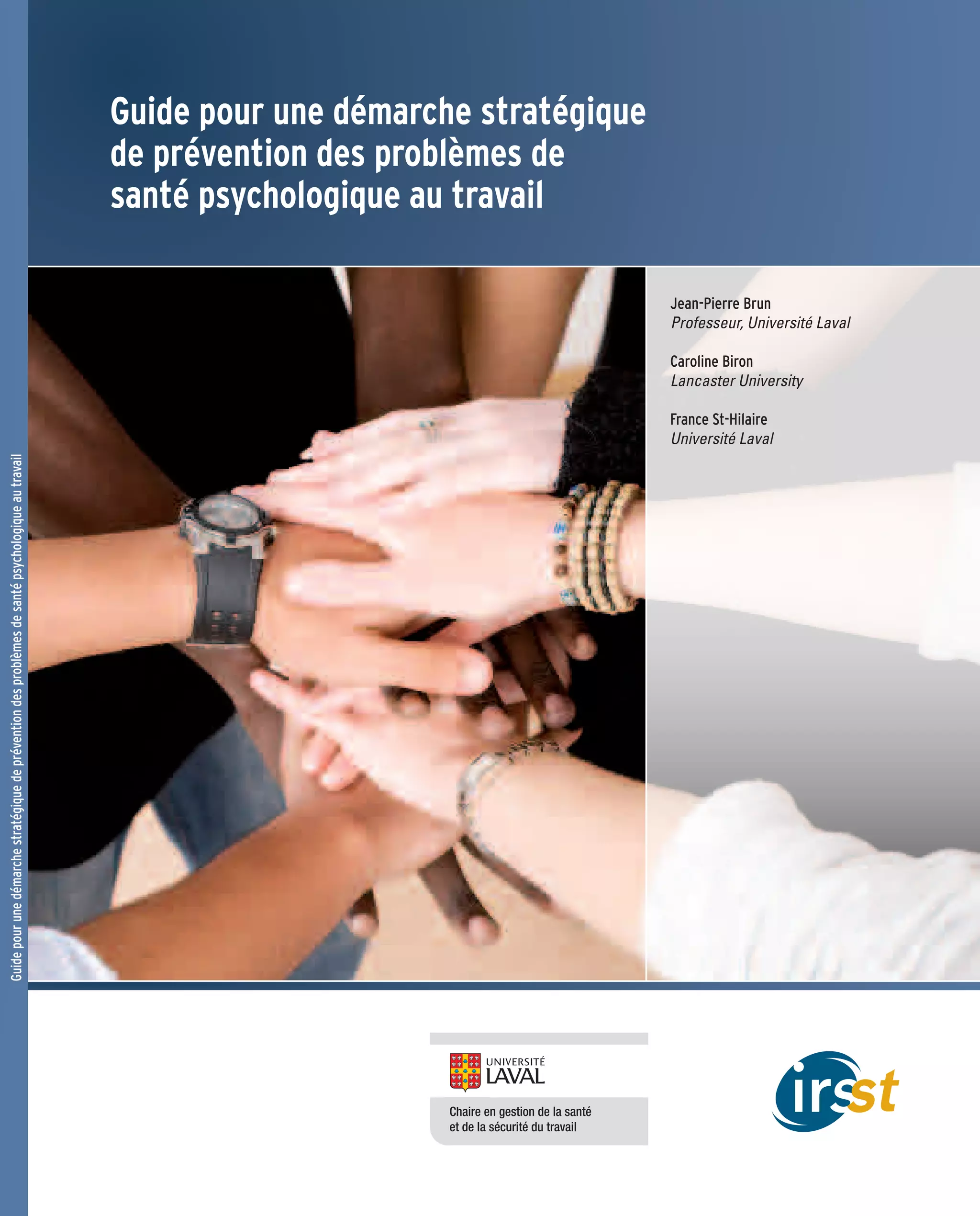 Guide pour une démarche stratégique de prévention des problèmes de santé psychologique au travail

Jean-Pierre Brun
Professeur, Université Laval

Caroline Biron
Lancaster University

France St-Hilaire
Université Laval

Guide pour une démarche stratégique de prévention des problèmes de santé psychologique au travail

UNIVERSITÉ
LAVAL

Chaire en gestion de la santé
et de la sécurité du travail

irsst